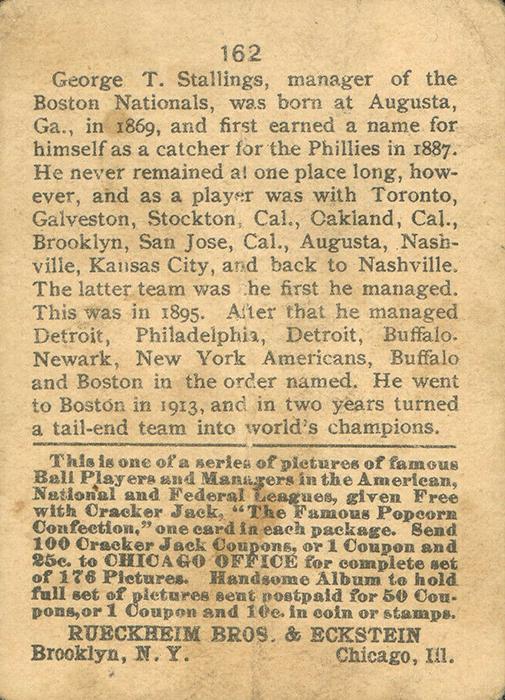 162

George T. Stallings, manager of the Boston Nationals, was born at Augusta, Ga., in 1869, and first earned a name for himself as a catcher for the Phillies in 1887. He never remained at one place long, however, and as a player was with Toronto, Galveston, Stockton, Cal., Oakland, Cal., Brooklyn, San Jose, Cal., Augusta, Nashville, Kansas City, and back to Nashville. The latter team was the first he managed. This was in 1895. After that he managed Detroit, Philadelphia, Detroit, Buffalo. Newark, New York Americans, Buffalo and Boston in the order named. He went to Boston in 1913, and in two years turned a tail-end team into world's champions.

This is one of a series of pictures of famous Ball Players and Managers in the American, National and Federal Leagues, given Free with Cracker Jack, "The Famous Popcorn Confection," one card in each package. Send 100 Cracker Jack Coupons, or 1 Coupon and 25c. to CHICAGO OFFICE for complete set of 176 Pictures. Handsome Album to hold full set of pictures sent postpaid for 50 Coupons, or 1 Coupon and 10c. in coin or stamps.

RUECKHEIM BROS. & ECKSTEIN
Brooklyn, N. Y. Chicago, Ill.